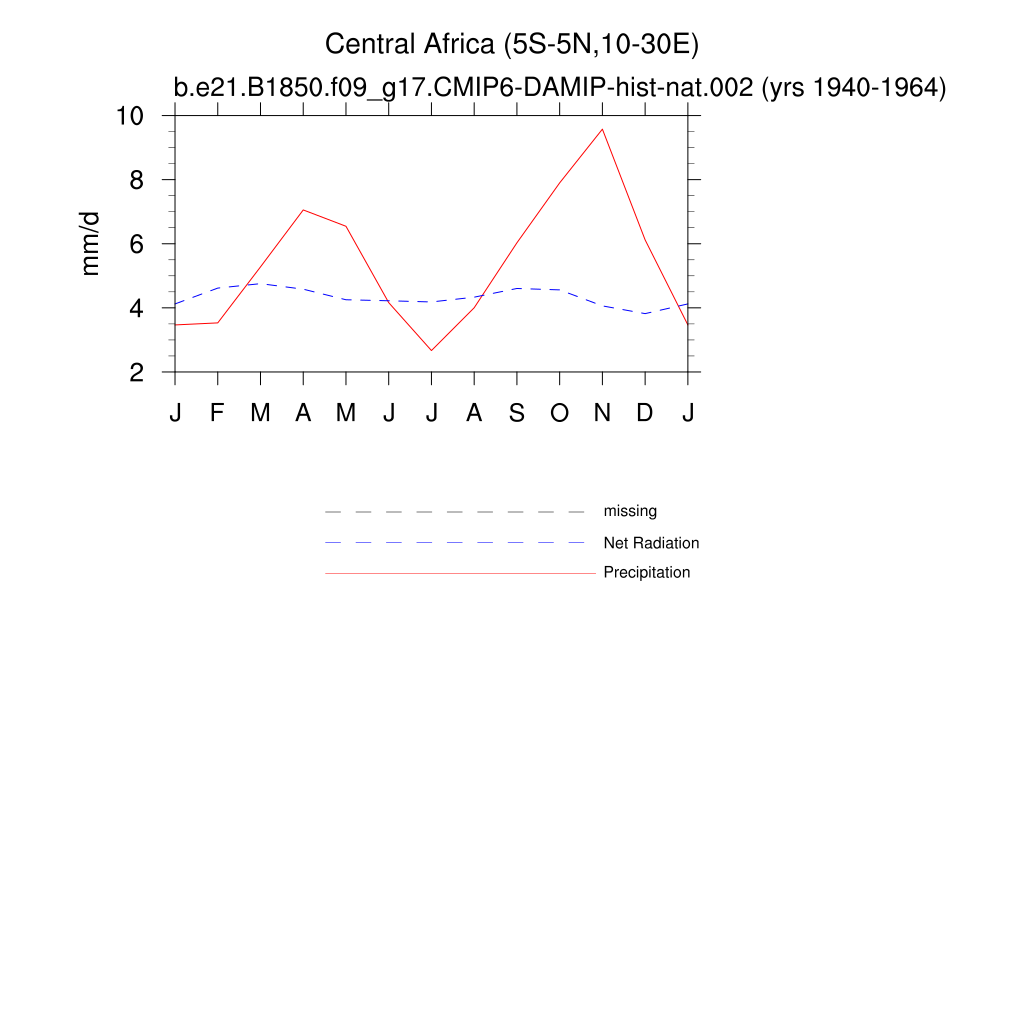 Central Africa (5S-5N,10-30E)

b.e21.B1850.f09_g17.CMIP6-DAMIP-hist-nat.002 (yrs 1940-1964)

mm/d

10
8
6
4
2

J F M A M J J A S O N D J

missing
Net Radiation
Precipitation